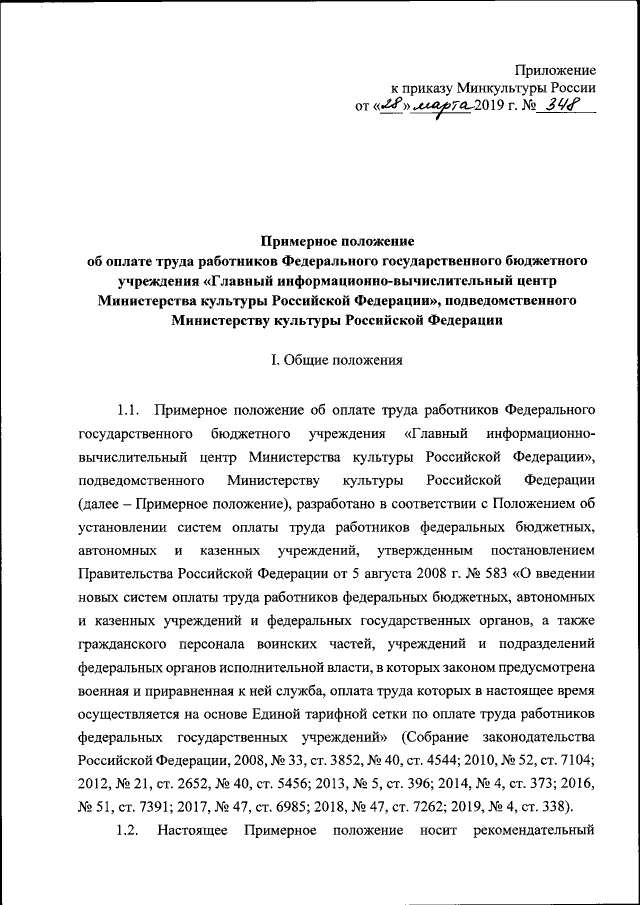 Приложение
к приказу Минкультуры России
от «28» марта 2019 г. № 348

Примерное положение
об оплате труда работников Федерального государственного бюджетного учреждения «Главный информационно-вычислительный центр Министерства культуры Российской Федерации», подведомственного Министерству культуры Российской Федерации

I. Общие положения

1.1. Примерное положение об оплате труда работников Федерального государственного бюджетного учреждения «Главный информационно-вычислительный центр Министерства культуры Российской Федерации», подведомственного Министерству культуры Российской Федерации (далее – Примерное положение), разработано в соответствии с Положением об установлении систем оплаты труда работников федеральных бюджетных, автономных и казенных учреждений, утвержденным постановлением Правительства Российской Федерации от 5 августа 2008 г. № 583 «О введении новых систем оплаты труда работников федеральных бюджетных, автономных и казенных учреждений и федеральных государственных органов, а также гражданского персонала воинских частей, учреждений и подразделений федеральных органов исполнительной власти, в которых законом предусмотрена военная и приравненная к ней служба, оплата труда которых в настоящее время осуществляется на основе Единой тарифной сетки по оплате труда работников федеральных государственных учреждений» (Собрание законодательства Российской Федерации, 2008, № 33, ст. 3852, № 40, ст. 4544; 2010, № 52, ст. 7104; 2012, № 21, ст. 2652, № 40, ст. 5456; 2013, № 5, ст. 396; 2014, № 4, ст. 373; 2016, № 51, ст. 7391; 2017, № 47, ст. 6985; 2018, № 47, ст. 7262; 2019, № 4, ст. 338).

1.2. Настоящее Примерное положение носит рекомендательный